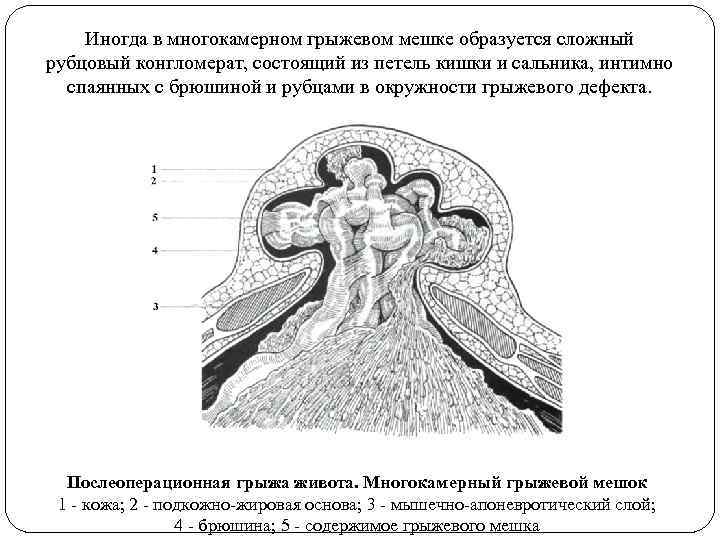 Иногда в многокамерном грыжевом мешке образуется сложный рубцовый конгломерат, состоящий из петель кишки и сальника, интимно спаянных с брюшиной и рубцами в окружности грыжевого дефекта.

1
2
5
4
3

Послеоперационная грыжа живота. Многокамерный грыжевой мешок
1 - кожа; 2 - подкожно-жировая основа; 3 - мышечно-апоневротический слой; 4 - брюшина; 5 - содержимое грыжевого мешка